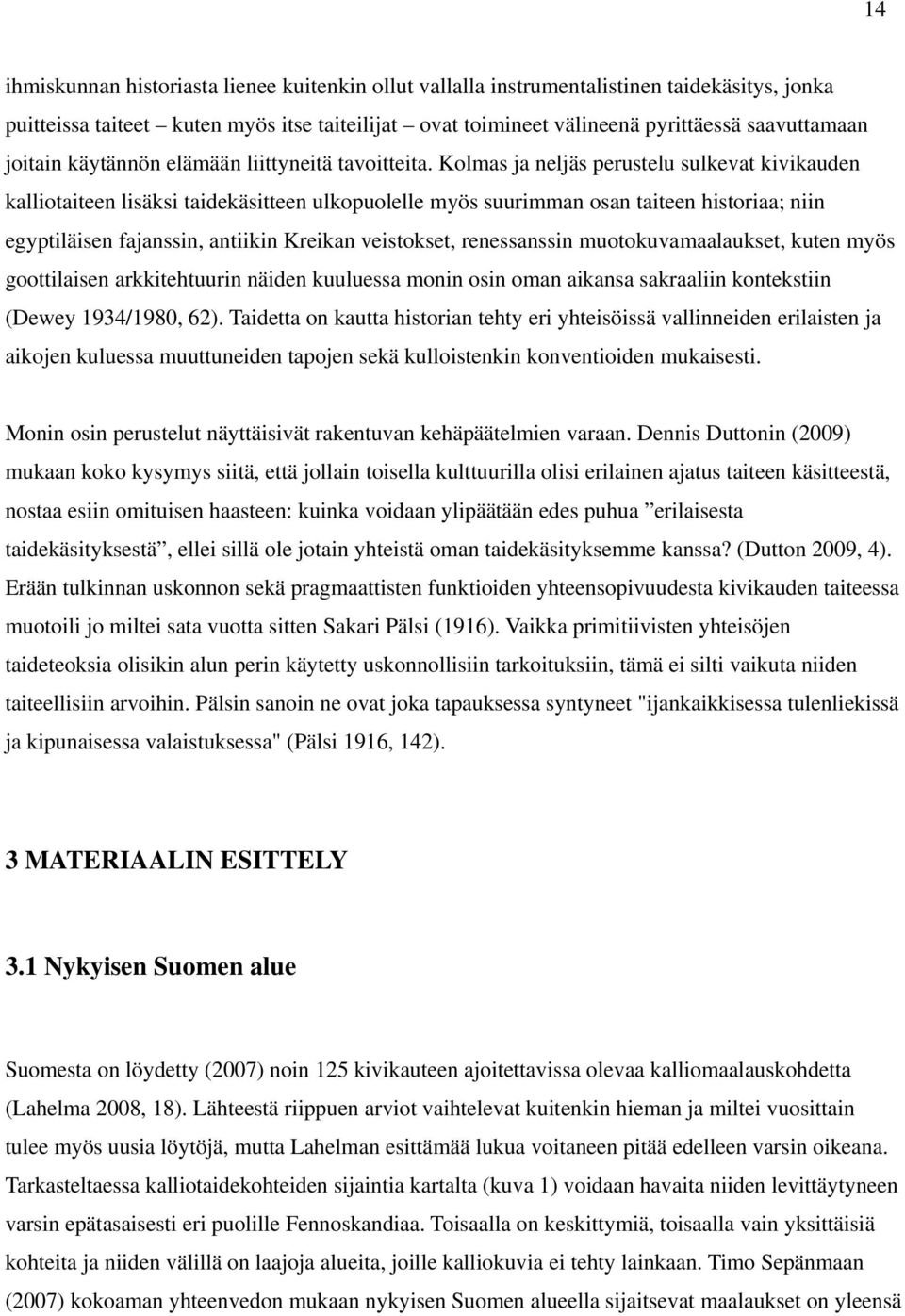 14

ihmiskunnan historiasta lienee kuitenkin ollut vallalla instrumentalistinen taidekäsitys, jonka puitteissa taiteet – kuten myös itse taiteilijat – ovat toimineet välineenä pyrittäessä saavuttamaan joitain käytännön elämään liittyneitä tavoitteita. Kolmas ja neljäs perustelu sulkevat kivikauden kalliotaiteen lisäksi taidekäsitteen ulkopuolelle myös suurimman osan taiteen historiaa; niin egyptiläisen fajanssin, antiikin Kreikan veistokset, renessanssin muotokuvamaalaukset, kuten myös goottilaisen arkkitehtuurin näiden kuuluessa monin osin oman aikansa sakraaliin kontekstiin (Dewey 1934/1980, 62). Taidetta on kautta historian tehty eri yhteisöissä vallinneiden erilaisten ja aikojen kuluessa muuttuneiden tapojen sekä kulloistenkin konventioiden mukaisesti.

Monin osin perustelut näyttäisivät rakentuvan kehäpäätelmien varaan. Dennis Duttonin (2009) mukaan koko kysymys siitä, että jollain toisella kulttuurilla olisi erilainen ajatus taiteen käsitteestä, nostaa esiin omituisen haasteen: kuinka voidaan ylipäätään edes puhua ”erilaisesta taidekäsityksestä”, ellei sillä ole jotain yhteistä oman taidekäsityksemme kanssa? (Dutton 2009, 4). Erään tulkinnan uskonnon sekä pragmaattisten funktioiden yhteensopivuudesta kivikauden taiteessa muotoili jo miltei sata vuotta sitten Sakari Pälsi (1916). Vaikka primitiivisten yhteisöjen taideteoksia olisikin alun perin käytetty uskonnollisiin tarkoituksiin, tämä ei silti vaikuta niiden taiteellisiin arvoihin. Pälsin sanoin ne ovat joka tapauksessa syntyneet "ijankaikkisessa tulenliekissä ja kipunaisessa valaistuksessa" (Pälsi 1916, 142).

3 MATERIAALIN ESITTELY

3.1 Nykyisen Suomen alue

Suomesta on löydetty (2007) noin 125 kivikauteen ajoitettavissa olevaa kalliomaalauskohdetta (Lahelma 2008, 18). Lähteestä riippuen arviot vaihtelevat kuitenkin hieman ja miltei vuosittain tulee myös uusia löytöjä, mutta Lahelman esittämää lukua voitaneen pitää edelleen varsin oikeana. Tarkasteltaessa kalliotaidekohteiden sijaintia kartalta (kuva 1) voidaan havaita niiden levittäytyneen varsin epätasaisesti eri puolille Fennoskandiaa. Toisaalla on keskittymiä, toisaalla vain yksittäisiä kohteita ja niiden välillä on laajoja alueita, joille kalliokuvia ei tehty lainkaan. Timo Sepänmaan (2007) kokoaman yhteenvedon mukaan nykyisen Suomen alueella sijaitsevat maalaukset on yleensä